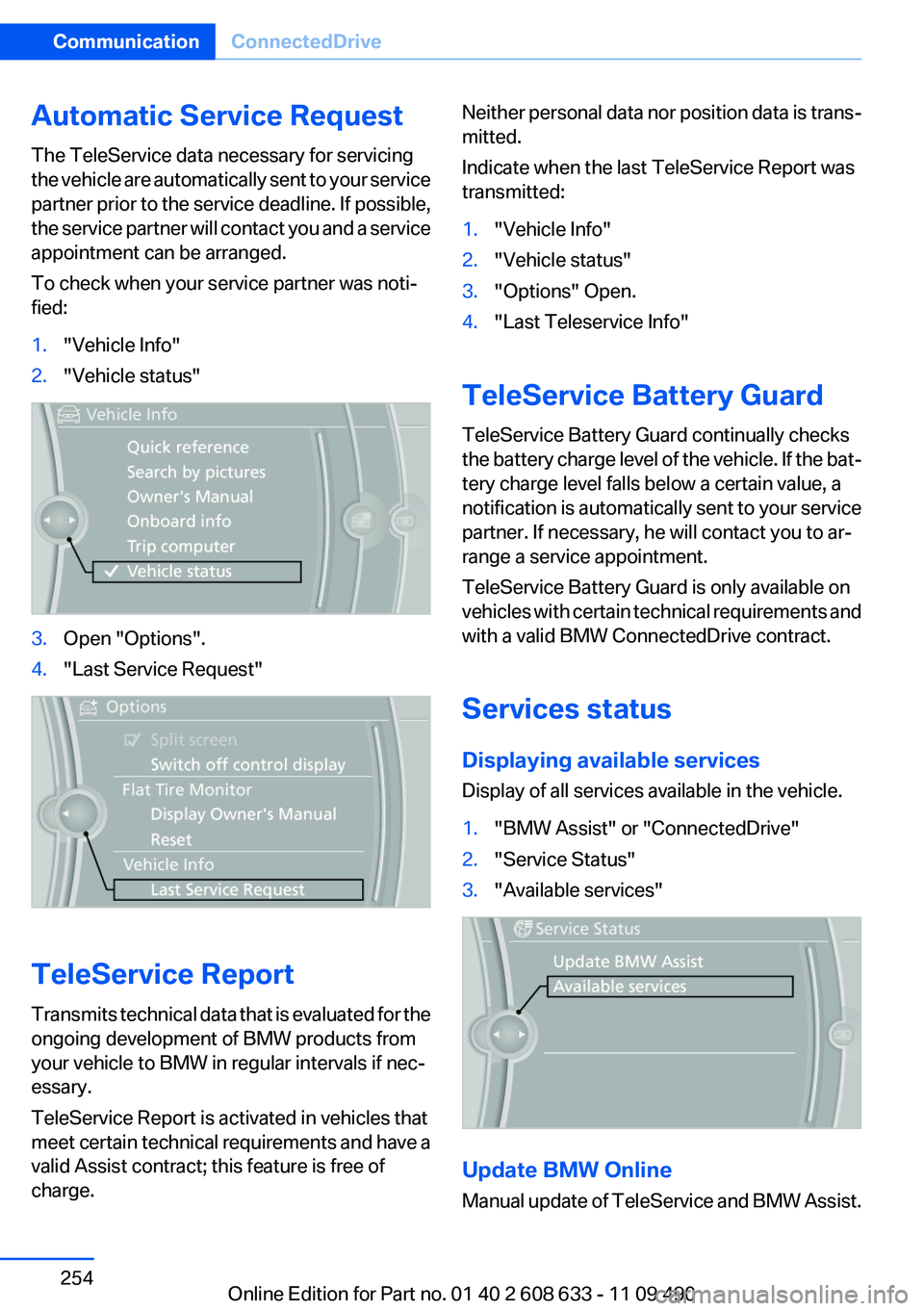 Communication ConnectedDrive

Automatic Service Request

The TeleService data necessary for servicing the vehicle are automatically sent to your service partner prior to the service deadline. If possible, the service partner will contact you and a service appointment can be arranged.

To check when your service partner was notified:

1. "Vehicle Info"
2. "Vehicle status"

Vehicle Info
Quick reference
Search by pictures
Owner's Manual
Onboard info
Trip computer
Vehicle status

3. Open "Options".
4. "Last Service Request"

Options
Split screen
Switch off control display
Flat Tire Monitor
Display Owner's Manual
Reset
Vehicle Info
Last Service Request

TeleService Report

Transmits technical data that is evaluated for the ongoing development of BMW products from your vehicle to BMW in regular intervals if necessary.

TeleService Report is activated in vehicles that meet certain technical requirements and have a valid Assist contract; this feature is free of charge.

Neither personal data nor position data is transmitted.

Indicate when the last TeleService Report was transmitted:

1. "Vehicle Info"
2. "Vehicle status"
3. "Options" Open.
4. "Last Teleservice Info"

TeleService Battery Guard

TeleService Battery Guard continually checks the battery charge level of the vehicle. If the battery charge level falls below a certain value, a notification is automatically sent to your service partner. If necessary, he will contact you to arrange a service appointment.

TeleService Battery Guard is only available on vehicles with certain technical requirements and with a valid BMW ConnectedDrive contract.

Services status

Displaying available services

Display of all services available in the vehicle.

1. "BMW Assist" or "ConnectedDrive"
2. "Service Status"
3. "Available services"

Service Status
Update BMW Assist
Available services

Update BMW Online

Manual update of TeleService and BMW Assist.

254

Online Edition for Part no. 01 40 2 608 633 - 11 09 490 carmanualsonline.info